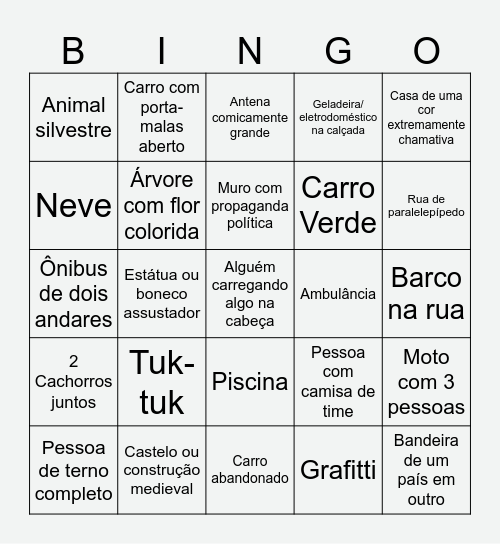 | B | I | N | G | O |
|---|---|---|---|---|
| Animal silvestre | Carro com porta-malas aberto | Antena comicamente grande | Geladeira/ eletrodoméstico na calçada | Casa de uma cor extremamente chamativa |
| Neve | Árvore com flor colorida | Muro com propaganda política | Carro Verde | Rua de paralelepípedo |
| Ônibus de dois andares | Estátua ou boneco assustador | Alguém carregando algo na cabeça | Ambulância | Barco na rua |
| 2 Cachorros juntos | Tuk-tuk | Piscina | Pessoa com camisa de time | Moto com 3 pessoas |
| Pessoa de terno completo | Castelo ou construção medieval | Carro abandonado | Grafitti | Bandeira de um país em outro |